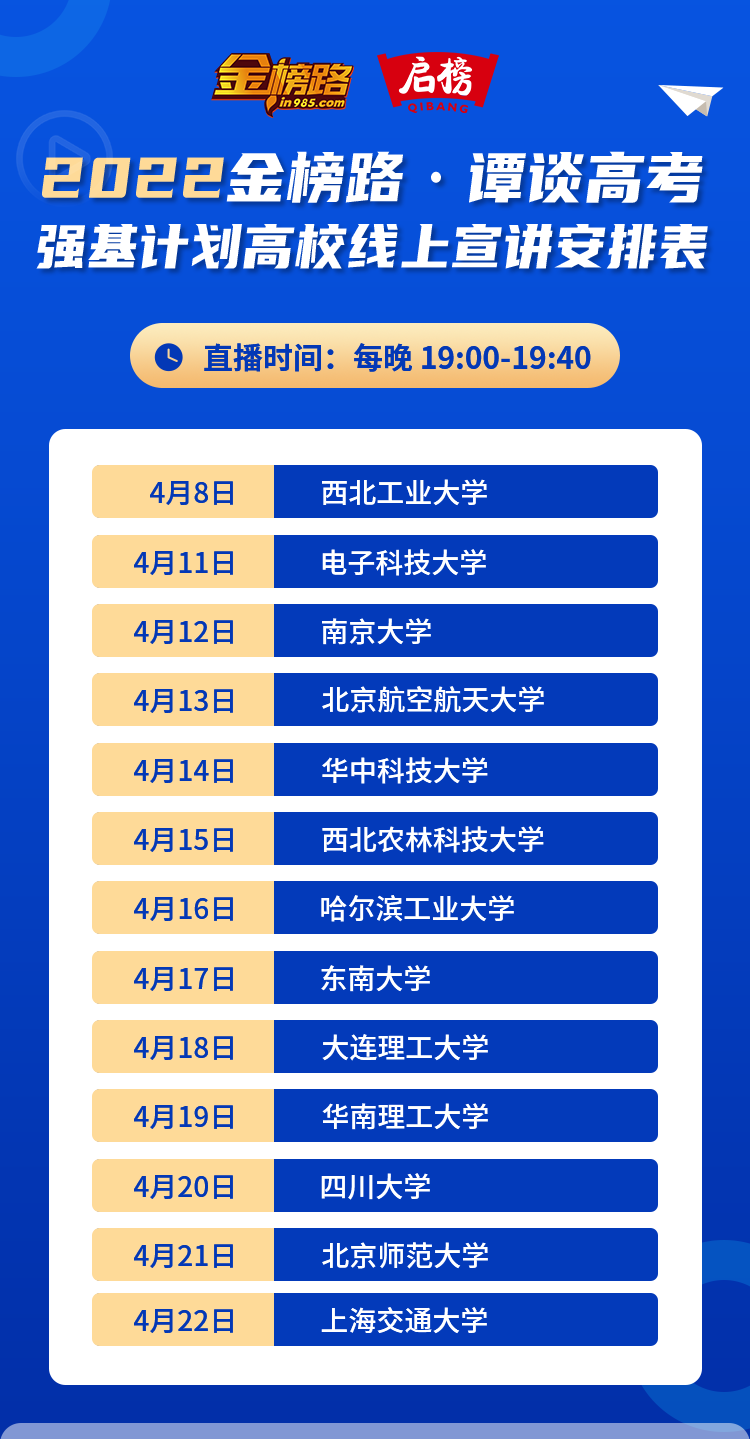 金榜路 in985.com 启榜 QIBANG

2022金榜路 · 谭谈高考
强基计划高校线上宣讲安排表

直播时间：每晚 19:00-19:40

| | |
|---|---|
| 4月8日 | 西北工业大学 |
| 4月11日 | 电子科技大学 |
| 4月12日 | 南京大学 |
| 4月13日 | 北京航空航天大学 |
| 4月14日 | 华中科技大学 |
| 4月15日 | 西北农林科技大学 |
| 4月16日 | 哈尔滨工业大学 |
| 4月17日 | 东南大学 |
| 4月18日 | 大连理工大学 |
| 4月19日 | 华南理工大学 |
| 4月20日 | 四川大学 |
| 4月21日 | 北京师范大学 |
| 4月22日 | 上海交通大学 |